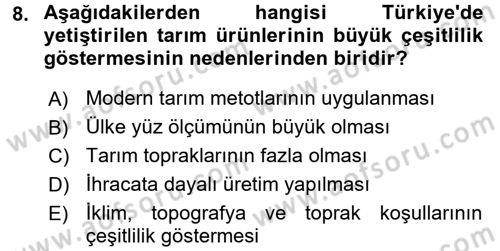 8. Aşağıdakilerden hangisi Türkiye'de yetiştirilen tarım ürünlerinin büyük çeşitlilik göstermesinin nedenlerinden biridir?

A) Modern tarım metotlarının uygulanması
B) Ülke yüz ölçümünün büyük olması
C) Tarım topraklarının fazla olması
D) İhracata dayalı üretim yapılması
E) İklim, topografya ve toprak koşullarının çeşitlilik göstermesi

www.aofsoru.com